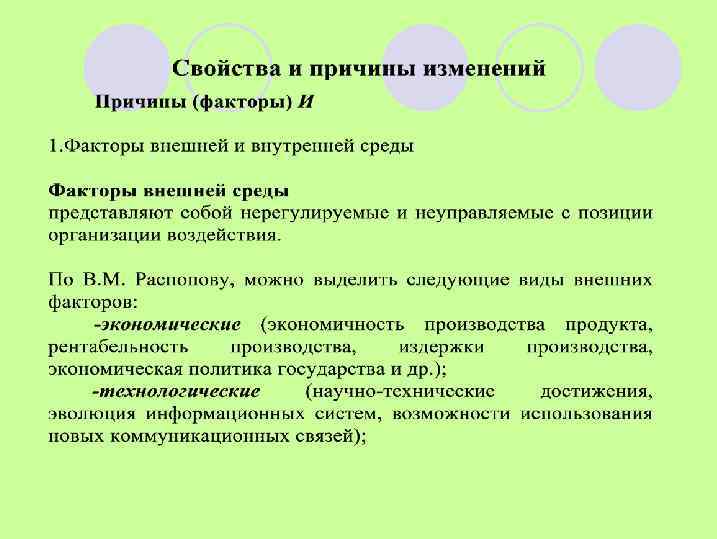 Свойства и причины изменений

Причины (факторы) И

1.Факторы внешней и внутренней среды

Факторы внешней среды
представляют собой нерегулируемые и неуправляемые с позиции организации воздействия.

По В.М. Распопову, можно выделить следующие виды внешних факторов:
-экономические (экономичность производства продукта, рентабельность производства, издержки производства, экономическая политика государства и др.);
-технологические (научно-технические достижения, эволюция информационных систем, возможности использования новых коммуникационных связей);